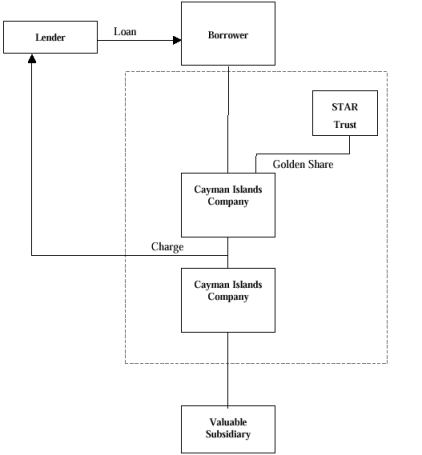 Lender

Loan

Borrower

STAR
Trust

Golden Share

Cayman Islands
Company

Charge

Cayman Islands
Company

Valuable
Subsidiary